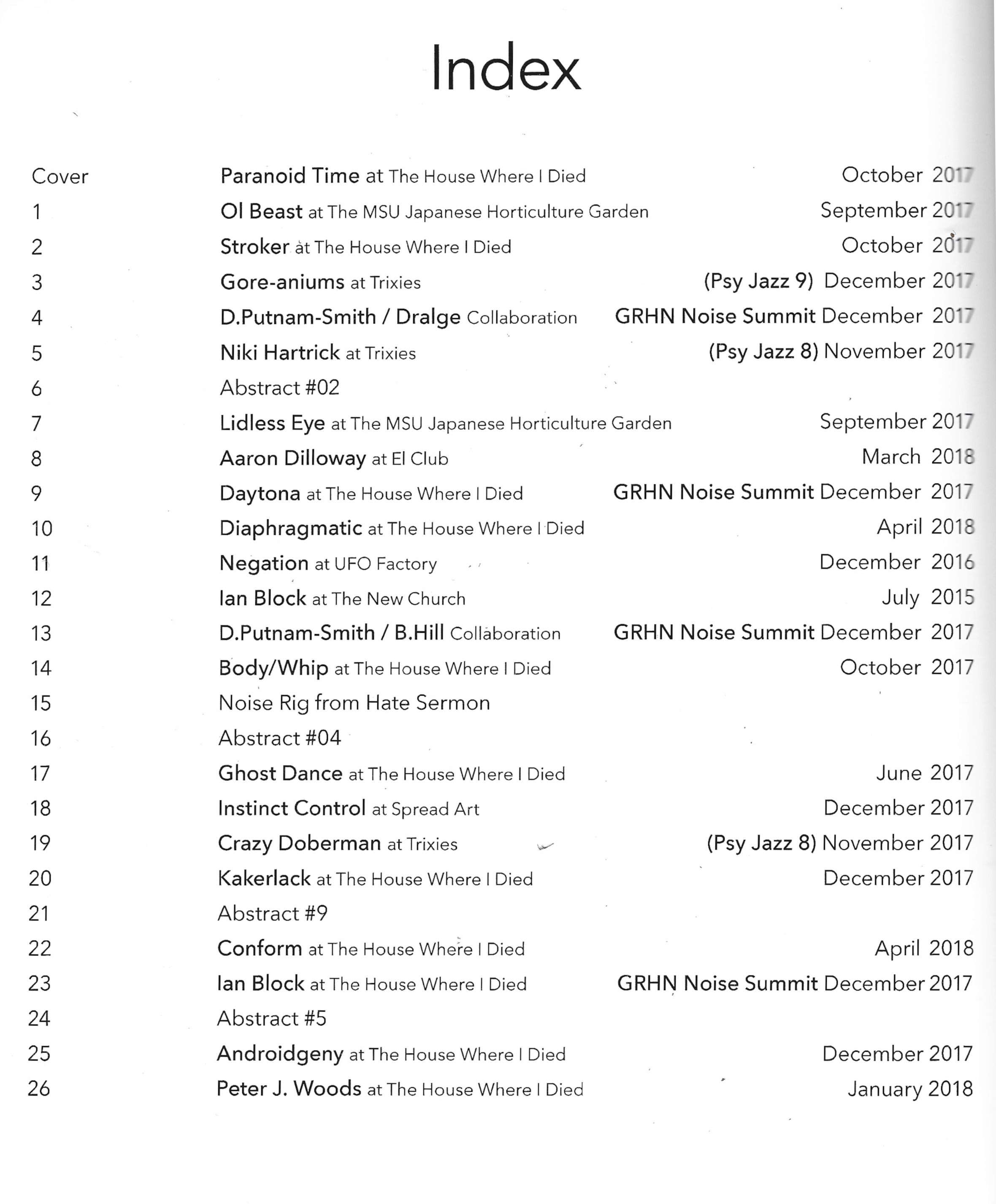 Index

| | | |
|---|---|---|
| Cover | Paranoid Time at The House Where I Died | October 2017 |
| 1 | Ol Beast at The MSU Japanese Horticulture Garden | September 2017 |
| 2 | Stroker at The House Where I Died | October 2017 |
| 3 | Gore-aniums at Trixies | (Psy Jazz 9) December 2017 |
| 4 | D.Putnam-Smith / Dralge Collaboration | GRHN Noise Summit December 2017 |
| 5 | Niki Hartrick at Trixies | (Psy Jazz 8) November 2017 |
| 6 | Abstract #02 | |
| 7 | Lidless Eye at The MSU Japanese Horticulture Garden | September 2017 |
| 8 | Aaron Dilloway at El Club | March 2018 |
| 9 | Daytona at The House Where I Died | GRHN Noise Summit December 2017 |
| 10 | Diaphragmatic at The House Where I Died | April 2018 |
| 11 | Negation at UFO Factory | December 2016 |
| 12 | Ian Block at The New Church | July 2015 |
| 13 | D.Putnam-Smith / B.Hill Collaboration | GRHN Noise Summit December 2017 |
| 14 | Body/Whip at The House Where I Died | October 2017 |
| 15 | Noise Rig from Hate Sermon | |
| 16 | Abstract #04 | |
| 17 | Ghost Dance at The House Where I Died | June 2017 |
| 18 | Instinct Control at Spread Art | December 2017 |
| 19 | Crazy Doberman at Trixies | (Psy Jazz 8) November 2017 |
| 20 | Kakerlack at The House Where I Died | December 2017 |
| 21 | Abstract #9 | |
| 22 | Conform at The House Where I Died | April 2018 |
| 23 | Ian Block at The House Where I Died | GRHN Noise Summit December 2017 |
| 24 | Abstract #5 | |
| 25 | Androidgeny at The House Where I Died | December 2017 |
| 26 | Peter J. Woods at The House Where I Died | January 2018 |